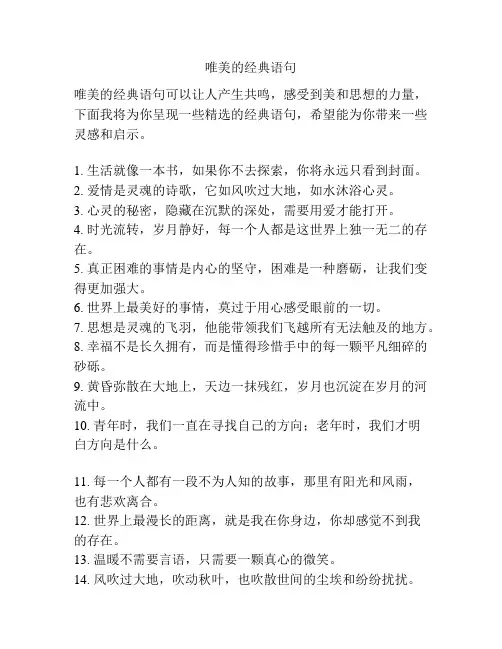 唯美的经典语句

唯美的经典语句可以让人产生共鸣，感受到美和思想的力量，下面我将为你呈现一些精选的经典语句，希望能为你带来一些灵感和启示。

1. 生活就像一本书，如果你不去探索，你将永远只看到封面。
2. 爱情是灵魂的诗歌，它如风吹过大地，如水沐浴心灵。
3. 心灵的秘密，隐藏在沉默的深处，需要用爱才能打开。
4. 时光流转，岁月静好，每一个人都是这世界上独一无二的存在。
5. 真正困难的事情是内心的坚守，困难是一种磨砺，让我们变得更加强大。
6. 世界上最美好的事情，莫过于用心感受眼前的一切。
7. 思想是灵魂的飞羽，他能带领我们飞越所有无法触及的地方。
8. 幸福不是长久拥有，而是懂得珍惜手中的每一颗平凡细碎的砂砾。
9. 黄昏弥散在大地上，天边一抹残红，岁月也沉淀在岁月的河流中。
10. 青年时，我们一直在寻找自己的方向；老年时，我们才明白方向是什么。

11. 每一个人都有一段不为人知的故事，那里有阳光和风雨，也有悲欢离合。
12. 世界上最漫长的距离，就是我在你身边，你却感觉不到我的存在。
13. 温暖不需要言语，只需要一颗真心的微笑。
14. 风吹过大地，吹动秋叶，也吹散世间的尘埃和纷纷扰扰。